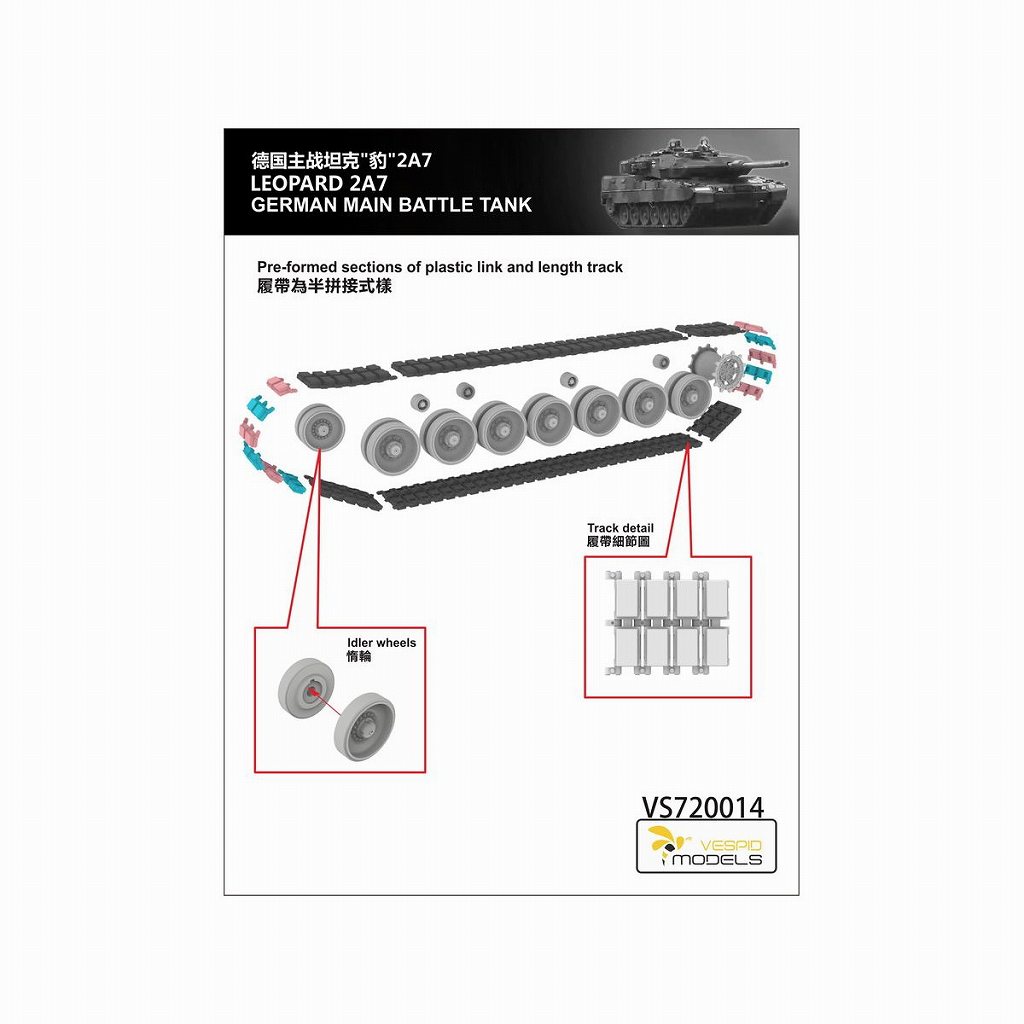 德国主战坦克"豹"2A7
LEOPARD 2A7
GERMAN MAIN BATTLE TANK

Pre-formed sections of plastic link and length track
履帶為半拼接式樣

Track detail
履帶細節圖

Idler wheels
惰輪

VS720014
VESPID
MODELS